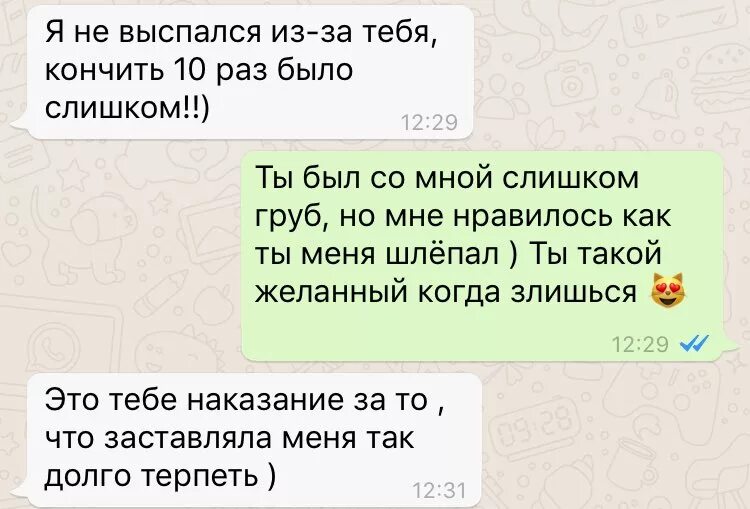 Я не выспался из-за тебя, кончить 10 раз было слишком!!)
12:29

Ты был со мной слишком груб, но мне нравилось как ты меня шлёпал ) Ты такой желанный когда злишься 😻
12:29

Это тебе наказание за то , что заставляла меня так долго терпеть )
12:31